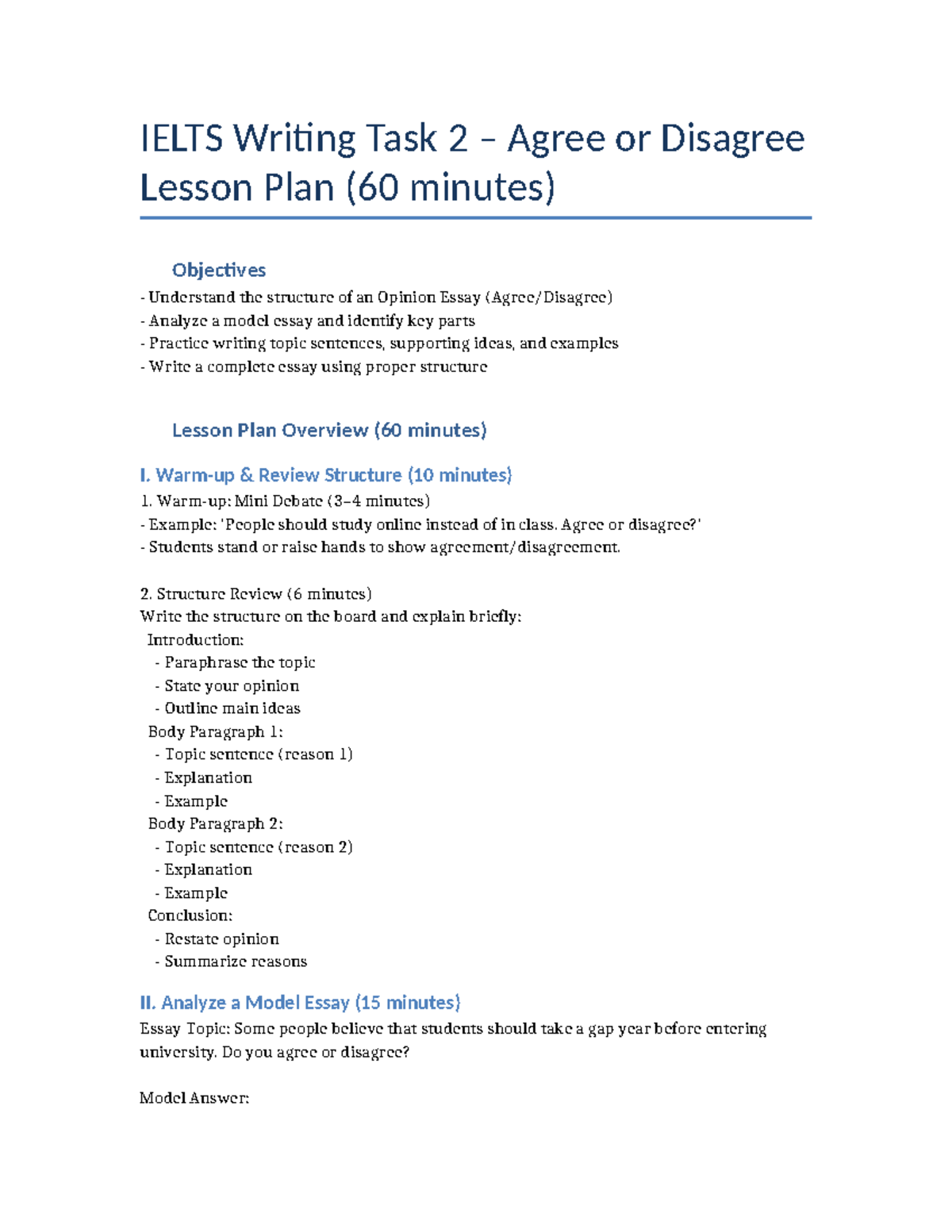 IELTS Writing Task 2 – Agree or Disagree Lesson Plan (60 minutes)

Objectives

- Understand the structure of an Opinion Essay (Agree/Disagree)
- Analyze a model essay and identify key parts
- Practice writing topic sentences, supporting ideas, and examples
- Write a complete essay using proper structure

Lesson Plan Overview (60 minutes)

I. Warm-up & Review Structure (10 minutes)

1. Warm-up: Mini Debate (3–4 minutes)
- Example: 'People should study online instead of in class. Agree or disagree?'
- Students stand or raise hands to show agreement/disagreement.

2. Structure Review (6 minutes)
Write the structure on the board and explain briefly:
Introduction:
- Paraphrase the topic
- State your opinion
- Outline main ideas
Body Paragraph 1:
- Topic sentence (reason 1)
- Explanation
- Example
Body Paragraph 2:
- Topic sentence (reason 2)
- Explanation
- Example
Conclusion:
- Restate opinion
- Summarize reasons

II. Analyze a Model Essay (15 minutes)

Essay Topic: Some people believe that students should take a gap year before entering university. Do you agree or disagree?

Model Answer: